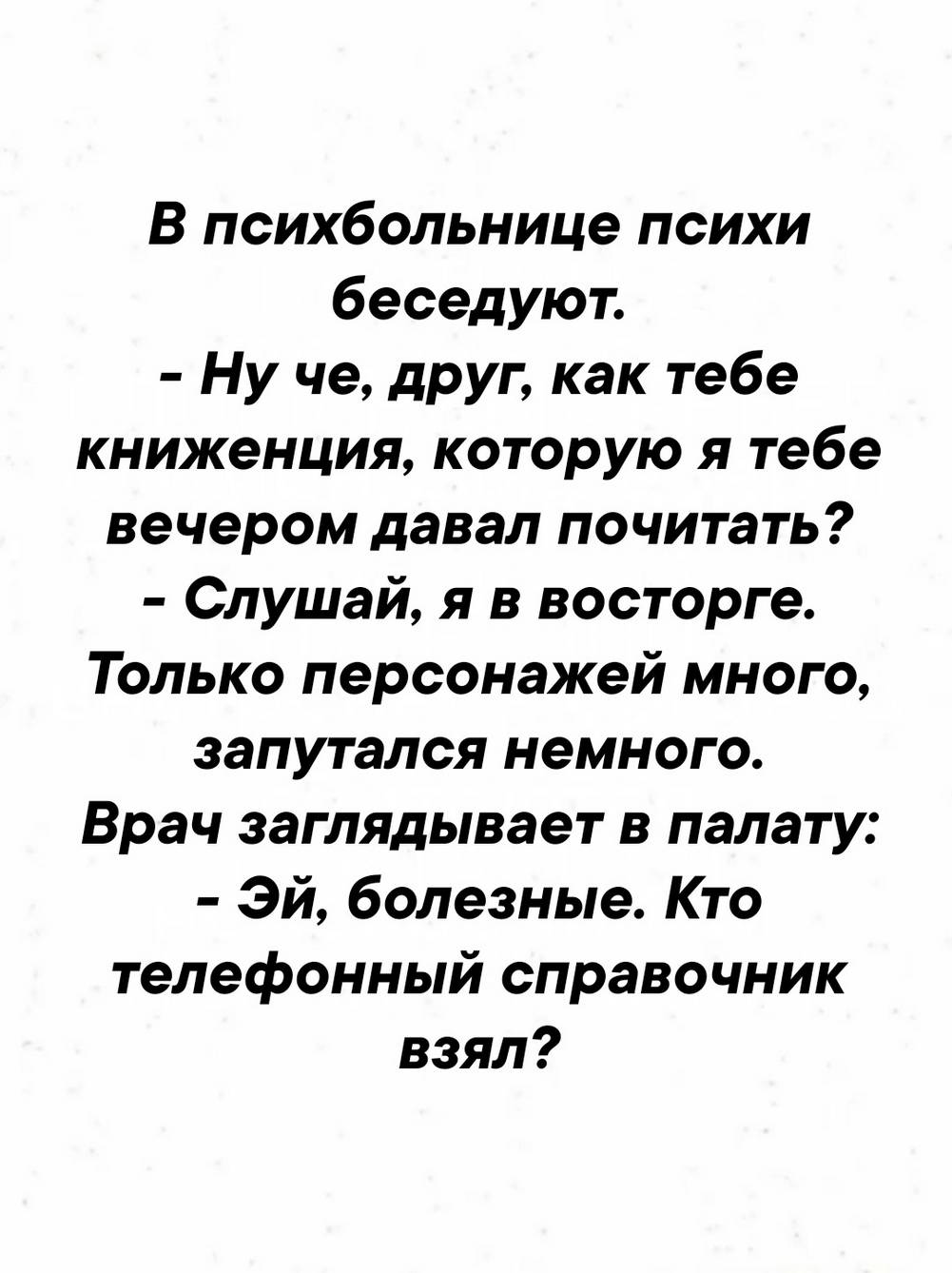 В психбольнице психи беседуют.

- Ну че, друг, как тебе книженция, которую я тебе вечером давал почитать?

- Слушай, я в восторге. Только персонажей много, запутался немного.

Врач заглядывает в палату:

- Эй, болезные. Кто телефонный справочник взял?